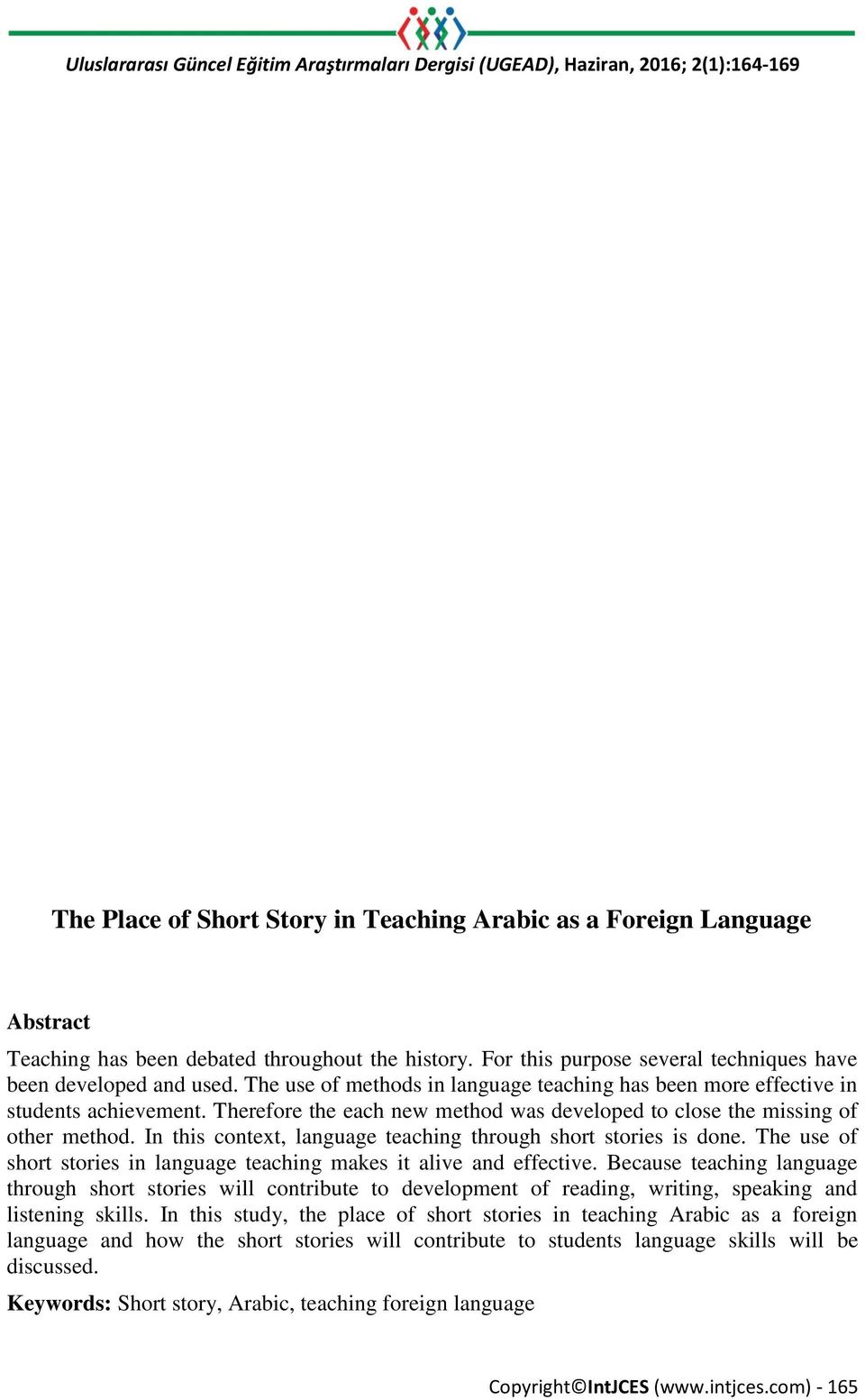 Uluslararası Güncel Eğitim Araştırmaları Dergisi (UGEAD), Haziran, 2016; 2(1):164-169

The Place of Short Story in Teaching Arabic as a Foreign Language

Abstract

Teaching has been debated throughout the history. For this purpose several techniques have been developed and used. The use of methods in language teaching has been more effective in students achievement. Therefore the each new method was developed to close the missing of other method. In this context, language teaching through short stories is done. The use of short stories in language teaching makes it alive and effective. Because teaching language through short stories will contribute to development of reading, writing, speaking and listening skills. In this study, the place of short stories in teaching Arabic as a foreign language and how the short stories will contribute to students language skills will be discussed.

Keywords: Short story, Arabic, teaching foreign language

Copyright©IntJCES (www.intjces.com) - 165